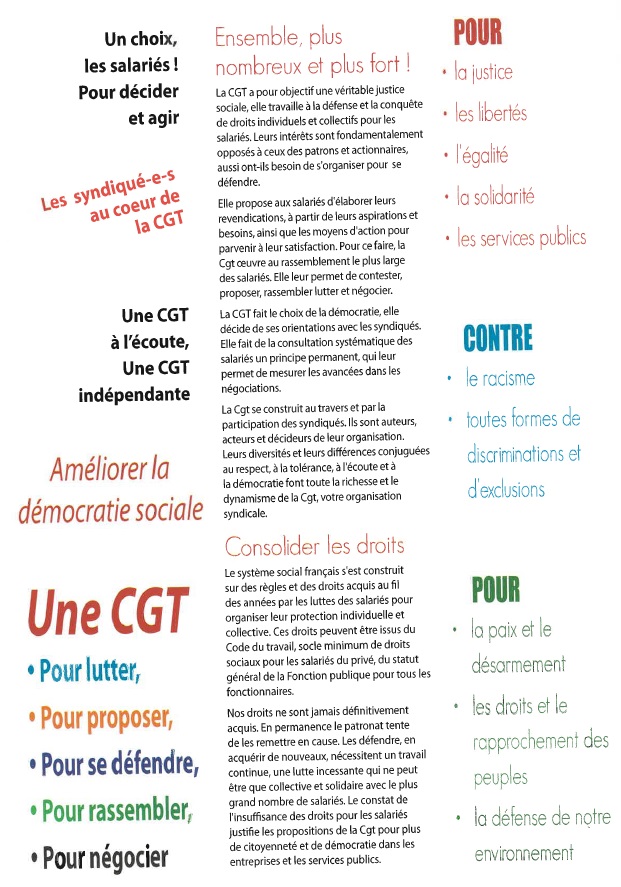 Un choix, les salariés ! Pour décider et agir

Les syndiqué-e-s au coeur de la CGT

Une CGT à l'écoute, Une CGT indépendante

Améliorer la démocratie sociale

Une CGT

• Pour lutter,

• Pour proposer,

• Pour se défendre,

• Pour rassembler,

• Pour négocier

Ensemble, plus nombreux et plus fort !

La CGT a pour objectif une véritable justice sociale, elle travaille à la défense et la conquête de droits individuels et collectifs pour les salariés. Leurs intérêts sont fondamentalement opposés à ceux des patrons et actionnaires, aussi ont-ils besoin de s'organiser pour se défendre.

Elle propose aux salariés d'élaborer leurs revendications, à partir de leurs aspirations et besoins, ainsi que les moyens d'action pour parvenir à leur satisfaction. Pour ce faire, la Cgt œuvre au rassemblement le plus large des salariés. Elle leur permet de contester, proposer, rassembler lutter et négocier.

La CGT fait le choix de la démocratie, elle décide de ses orientations avec les syndiqués. Elle fait de la consultation systématique des salariés un principe permanent, qui leur permet de mesurer les avancées dans les négociations.

La Cgt se construit au travers et par la participation des syndiqués. Ils sont auteurs, acteurs et décideurs de leur organisation. Leurs diversités et leurs différences conjuguées au respect, à la tolérance, à l'écoute et à la démocratie font toute la richesse et le dynamisme de la Cgt, votre organisation syndicale.

Consolider les droits

Le système social français s'est construit sur des règles et des droits acquis au fil des années par les luttes des salariés pour organiser leur protection individuelle et collective. Ces droits peuvent être issus du Code du travail, socle minimum de droits sociaux pour les salariés du privé, du statut général de la Fonction publique pour tous les fonctionnaires.

Nos droits ne sont jamais définitivement acquis. En permanence le patronat tente de les remettre en cause. Les défendre, en acquérir de nouveaux, nécessitent un travail continue, une lutte incessante qui ne peut être que collective et solidaire avec le plus grand nombre de salariés. Le constat de l'insuffisance des droits pour les salariés justifie les propositions de la Cgt pour plus de citoyenneté et de démocratie dans les entreprises et les services publics.

POUR
• la justice
• les libertés
• l'égalité
• la solidarité
• les services publics

CONTRE
• le racisme
• toutes formes de discriminations et d'exclusions

POUR
• la paix et le désarmement
• les droits et le rapprochement des peuples
• la défense de notre environnement